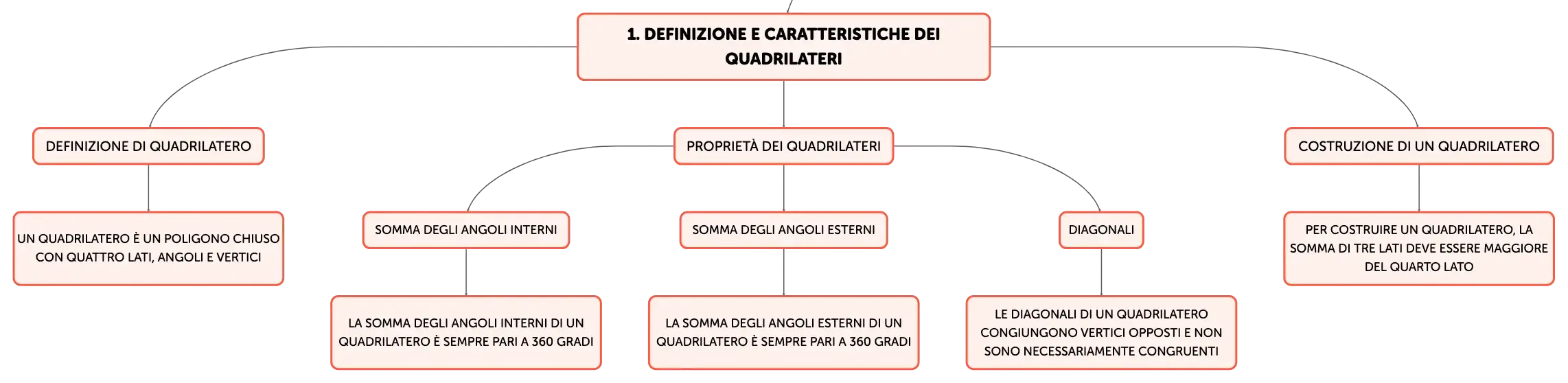 1. DEFINIZIONE E CARATTERISTICHE DEI QUADRILATERI

DEFINIZIONE DI QUADRILATERO

UN QUADRILATERO È UN POLIGONO CHIUSO CON QUATTRO LATI, ANGOLI E VERTICI

PROPRIETÀ DEI QUADRILATERI

SOMMA DEGLI ANGOLI INTERNI

LA SOMMA DEGLI ANGOLI INTERNI DI UN QUADRILATERO È SEMPRE PARI A 360 GRADI

SOMMA DEGLI ANGOLI ESTERNI

LA SOMMA DEGLI ANGOLI ESTERNI DI UN QUADRILATERO È SEMPRE PARI A 360 GRADI

DIAGONALI

LE DIAGONALI DI UN QUADRILATERO CONGIUNGONO VERTICI OPPOSTI E NON SONO NECESSARIAMENTE CONGRUENTI

COSTRUZIONE DI UN QUADRILATERO

PER COSTRUIRE UN QUADRILATERO, LA SOMMA DI TRE LATI DEVE ESSERE MAGGIORE DEL QUARTO LATO